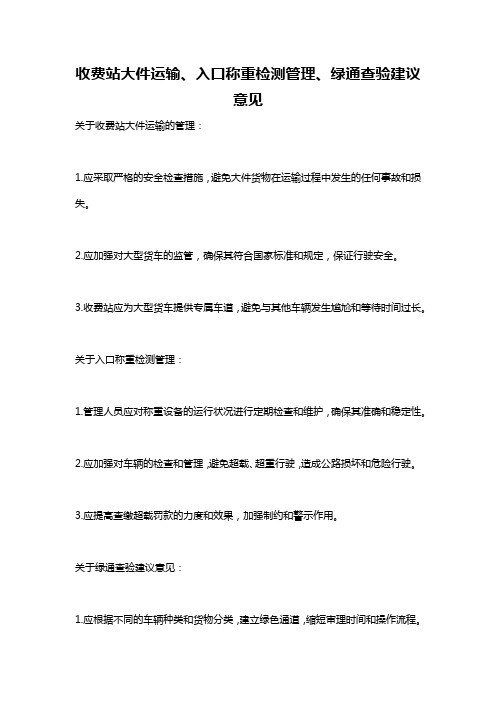 收费站大件运输、入口称重检测管理、绿通查验建议意见

关于收费站大件运输的管理：

1.应采取严格的安全检查措施，避免大件货物在运输过程中发生的任何事故和损失。

2.应加强对大型货车的监管，确保其符合国家标准和规定，保证行驶安全。

3.收费站应为大型货车提供专属车道，避免与其他车辆发生尴尬和等待时间过长。

关于入口称重检测管理：

1.管理人员应对称重设备的运行状况进行定期检查和维护，确保其准确和稳定性。

2.应加强对车辆的检查和管理，避免超载、超重行驶，造成公路损坏和危险行驶。

3.应提高查缴超载罚款的力度和效果，加强制约和警示作用。

关于绿通查验建议意见：

1.应根据不同的车辆种类和货物分类，建立绿色通道，缩短审理时间和操作流程。